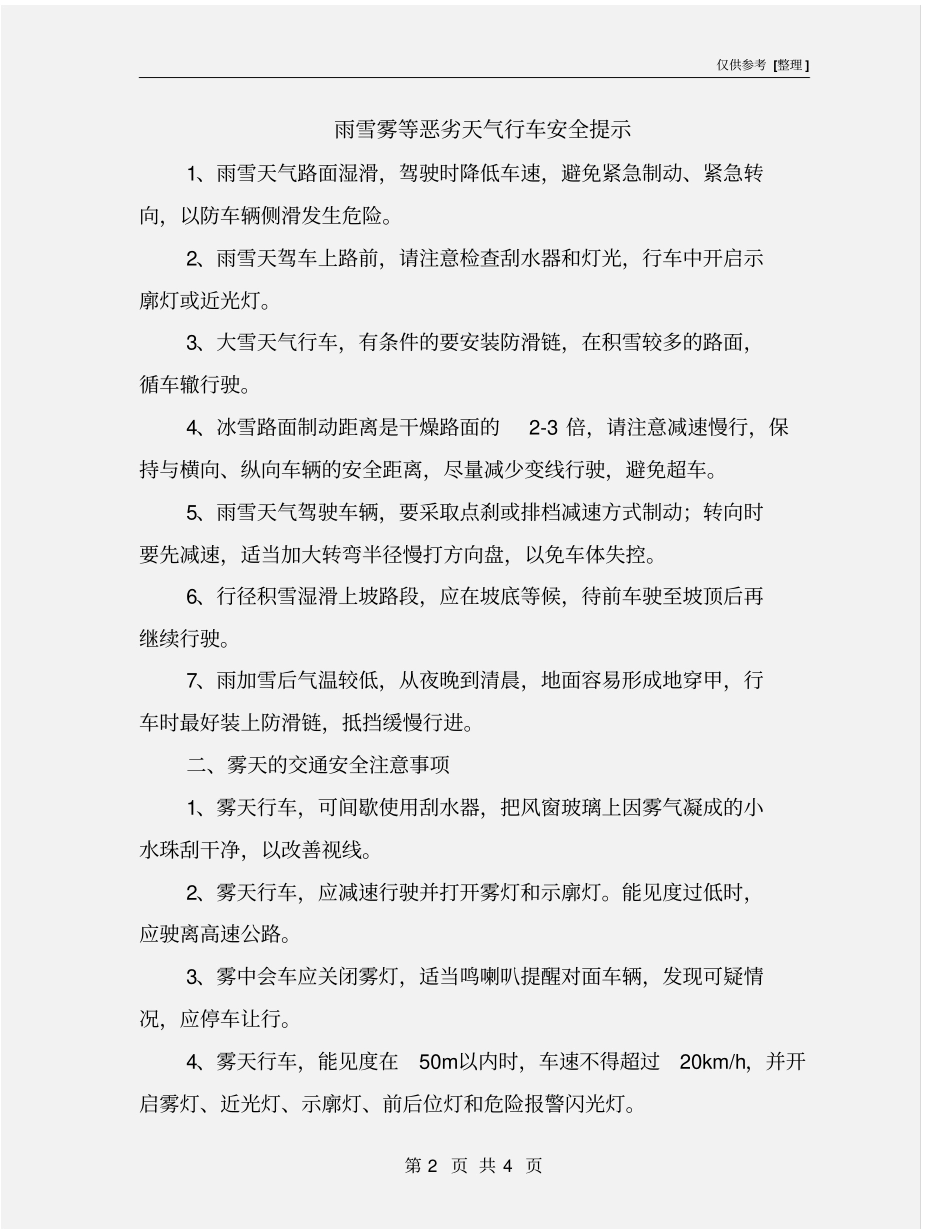 仅供参考 [整理]

雨雪雾等恶劣天气行车安全提示

1、雨雪天气路面湿滑，驾驶时降低车速，避免紧急制动、紧急转向，以防车辆侧滑发生危险。

2、雨雪天驾车上路前，请注意检查刮水器和灯光，行车中开启示廓灯或近光灯。

3、大雪天气行车，有条件的要安装防滑链，在积雪较多的路面，循车辙行驶。

4、冰雪路面制动距离是干燥路面的 2-3 倍，请注意减速慢行，保持与横向、纵向车辆的安全距离，尽量减少变线行驶，避免超车。

5、雨雪天气驾驶车辆，要采取点刹或排档减速方式制动；转向时要先减速，适当加大转弯半径慢打方向盘，以免车体失控。

6、行径积雪湿滑上坡路段，应在坡底等候，待前车驶至坡顶后再继续行驶。

7、雨加雪后气温较低，从夜晚到清晨，地面容易形成地穿甲，行车时最好装上防滑链，抵挡缓慢行进。

二、雾天的交通安全注意事项

1、雾天行车，可间歇使用刮水器，把风窗玻璃上因雾气凝成的小水珠刮干净，以改善视线。

2、雾天行车，应减速行驶并打开雾灯和示廓灯。能见度过低时，应驶离高速公路。

3、雾中会车应关闭雾灯，适当鸣喇叭提醒对面车辆，发现可疑情况，应停车让行。

4、雾天行车，能见度在 50m以内时，车速不得超过 20km/h，并开启雾灯、近光灯、示廓灯、前后位灯和危险报警闪光灯。

第 2 页 共 4 页